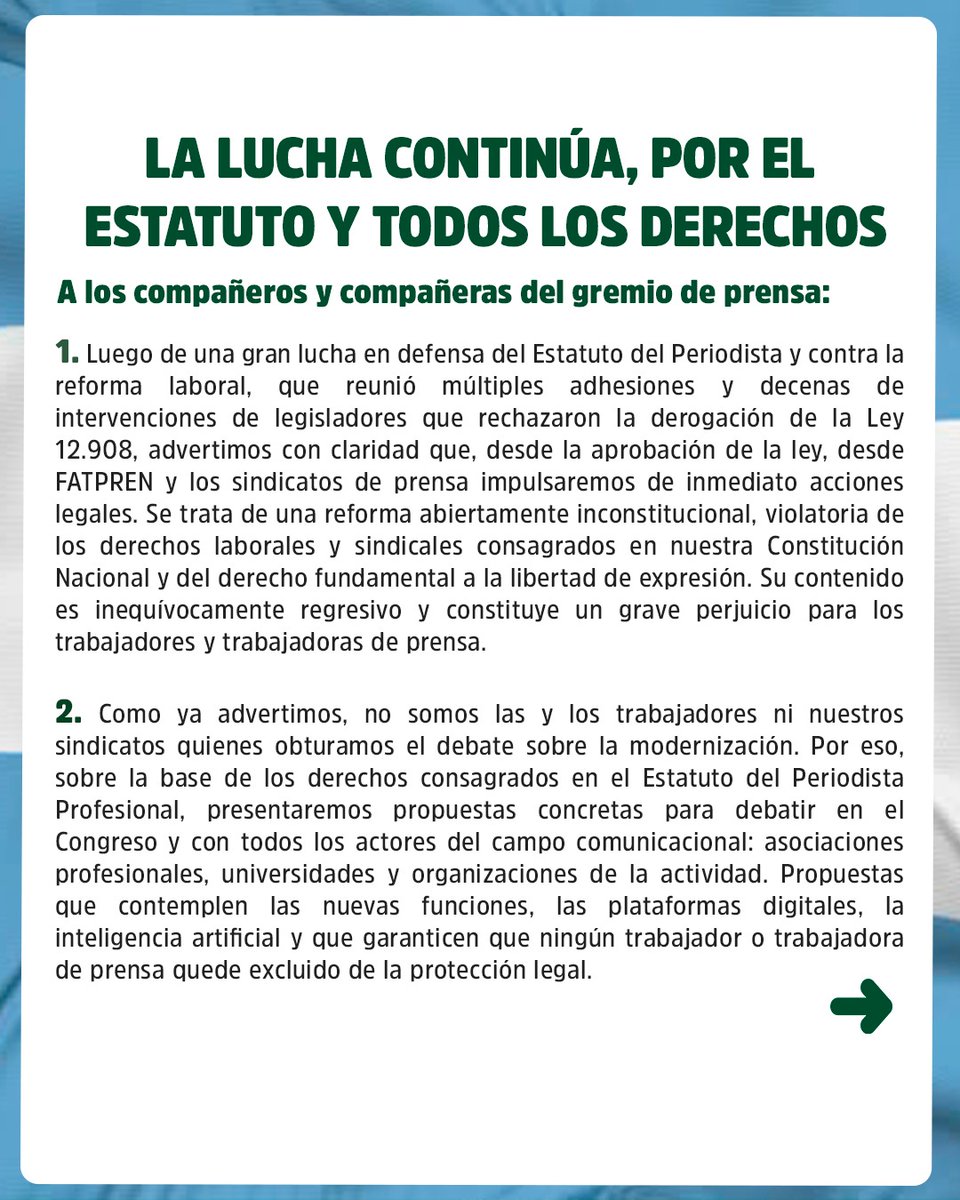 LA LUCHA CONTINÚA, POR EL ESTATUTO Y TODOS LOS DERECHOS

A los compañeros y compañeras del gremio de prensa:

1. Luego de una gran lucha en defensa del Estatuto del Periodista y contra la reforma laboral, que reunió múltiples adhesiones y decenas de intervenciones de legisladores que rechazaron la derogación de la Ley 12.908, advertimos con claridad que, desde la aprobación de la ley, desde FATPREN y los sindicatos de prensa impulsaremos de inmediato acciones legales. Se trata de una reforma abiertamente inconstitucional, violatoria de los derechos laborales y sindicales consagrados en nuestra Constitución Nacional y del derecho fundamental a la libertad de expresión. Su contenido es inequívocamente regresivo y constituye un grave perjuicio para los trabajadores y trabajadoras de prensa.

2. Como ya advertimos, no somos las y los trabajadores ni nuestros sindicatos quienes obturamos el debate sobre la modernización. Por eso, sobre la base de los derechos consagrados en el Estatuto del Periodista Profesional, presentaremos propuestas concretas para debatir en el Congreso y con todos los actores del campo comunicacional: asociaciones profesionales, universidades y organizaciones de la actividad. Propuestas que contemplen las nuevas funciones, las plataformas digitales, la inteligencia artificial y que garanticen que ningún trabajador o trabajadora de prensa quede excluido de la protección legal.